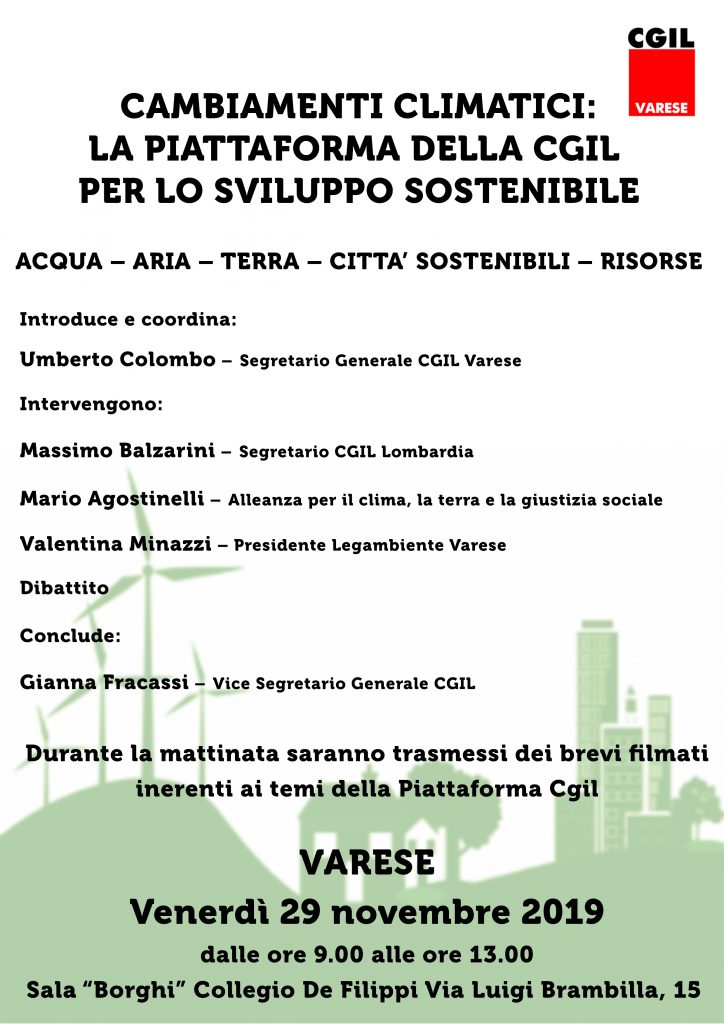 CGIL
VARESE

CAMBIAMENTI CLIMATICI:
LA PIATTAFORMA DELLA CGIL
PER LO SVILUPPO SOSTENIBILE

ACQUA – ARIA – TERRA – CITTA' SOSTENIBILI – RISORSE

Introduce e coordina:

Umberto Colombo – Segretario Generale CGIL Varese

Intervengono:

Massimo Balzarini – Segretario CGIL Lombardia

Mario Agostinelli – Alleanza per il clima, la terra e la giustizia sociale

Valentina Minazzi – Presidente Legambiente Varese

Dibattito

Conclude:

Gianna Fracassi – Vice Segretario Generale CGIL

Durante la mattinata saranno trasmessi dei brevi filmati inerenti ai temi della Piattaforma Cgil

VARESE

Venerdì 29 novembre 2019

dalle ore 9.00 alle ore 13.00

Sala "Borghi" Collegio De Filippi Via Luigi Brambilla, 15